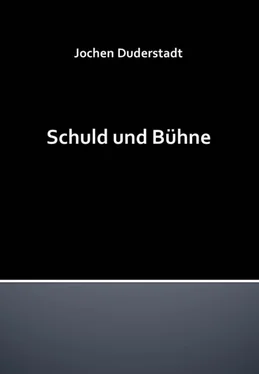 Jochen Duderstadt

Schuld und Bühne